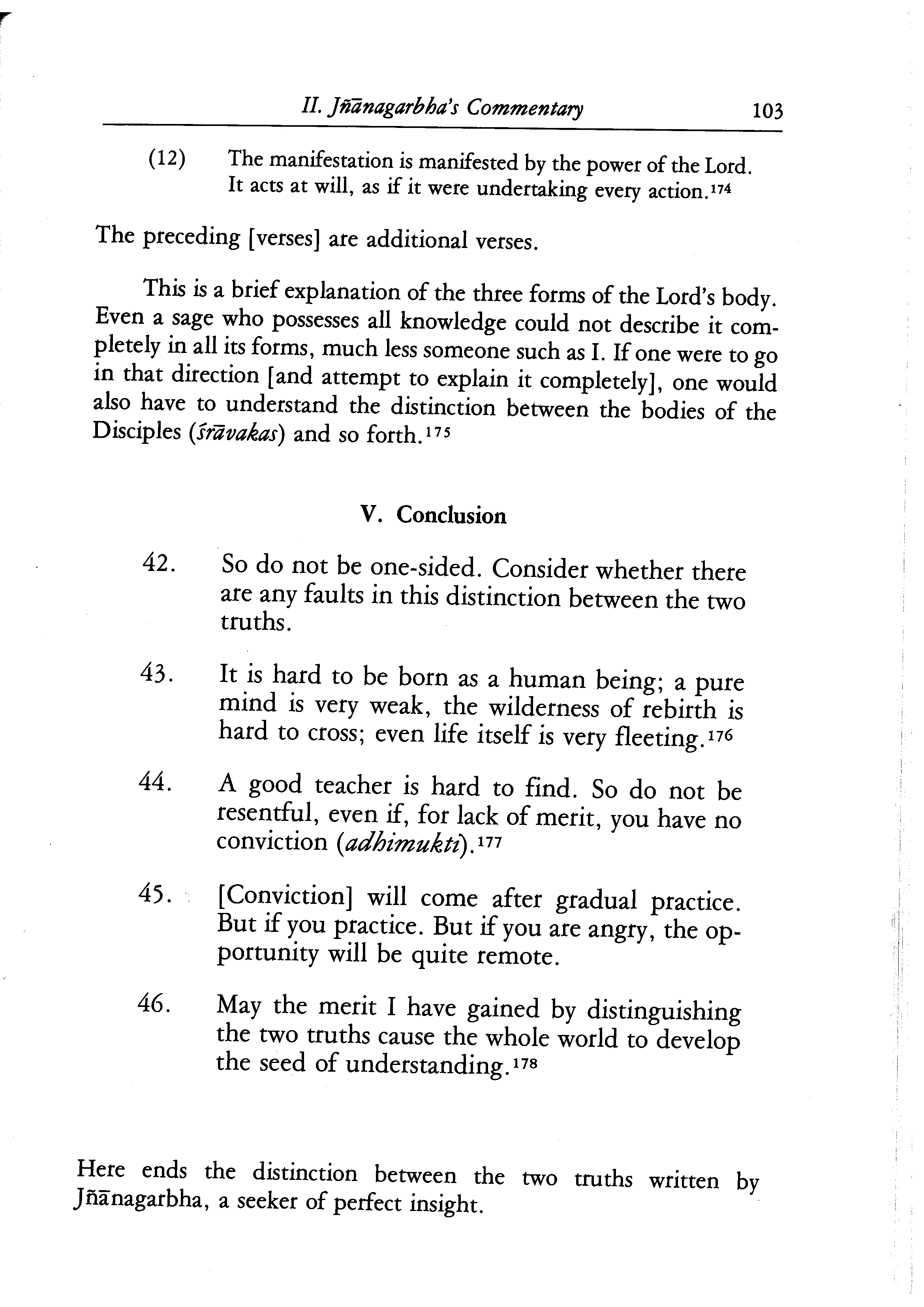 II. Jñānagarbha's Commentary 103

(12) The manifestation is manifested by the power of the Lord. It acts at will, as if it were undertaking every action.$^{174}$

The preceding [verses] are additional verses.

This is a brief explanation of the three forms of the Lord's body. Even a sage who possesses all knowledge could not describe it completely in all its forms, much less someone such as I. If one were to go in that direction [and attempt to explain it completely], one would also have to understand the distinction between the bodies of the Disciples (śrāvakas) and so forth.$^{175}$

V. Conclusion

42. So do not be one-sided. Consider whether there are any faults in this distinction between the two truths.

43. It is hard to be born as a human being; a pure mind is very weak, the wilderness of rebirth is hard to cross; even life itself is very fleeting.$^{176}$

44. A good teacher is hard to find. So do not be resentful, even if, for lack of merit, you have no conviction (adhimukti).$^{177}$

45. [Conviction] will come after gradual practice. But if you practice. But if you are angry, the opportunity will be quite remote.

46. May the merit I have gained by distinguishing the two truths cause the whole world to develop the seed of understanding.$^{178}$

Here ends the distinction between the two truths written by Jñānagarbha, a seeker of perfect insight.